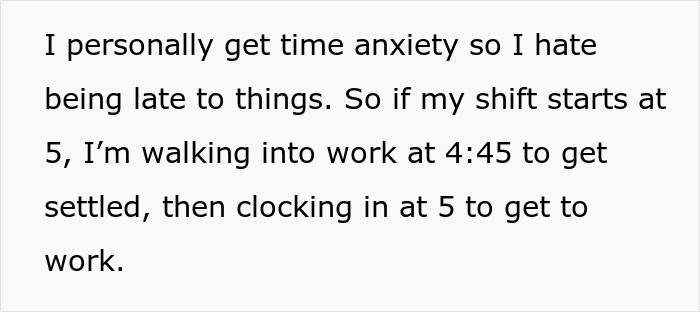 I personally get time anxiety so I hate being late to things. So if my shift starts at 5, I’m walking into work at 4:45 to get settled, then clocking in at 5 to get to work.